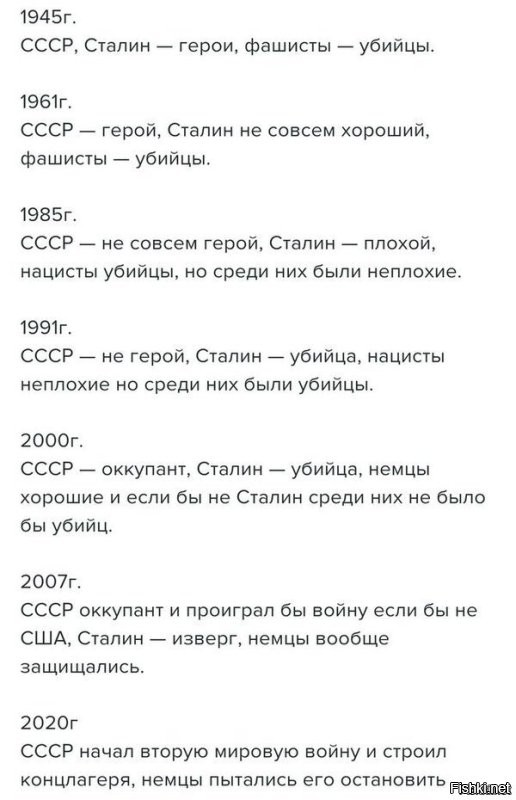 1945г.
СССР, Сталин — герои, фашисты — убийцы.

1961г.
СССР — герой, Сталин не совсем хороший, фашисты — убийцы.

1985г.
СССР — не совсем герой, Сталин — плохой, нацисты убийцы, но среди них были неплохие.

1991г.
СССР — не герой, Сталин — убийца, нацисты неплохие но среди них были убийцы.

2000г.
СССР — оккупант, Сталин — убийца, немцы хорошие и если бы не Сталин среди них не было бы убийц.

2007г.
СССР оккупант и проиграл бы войну если бы не США, Сталин — изверг, немцы вообще защищались.

2020г
СССР начал вторую мировую войну и строил концлагеря, немцы пытались его остановить

Fishki.net